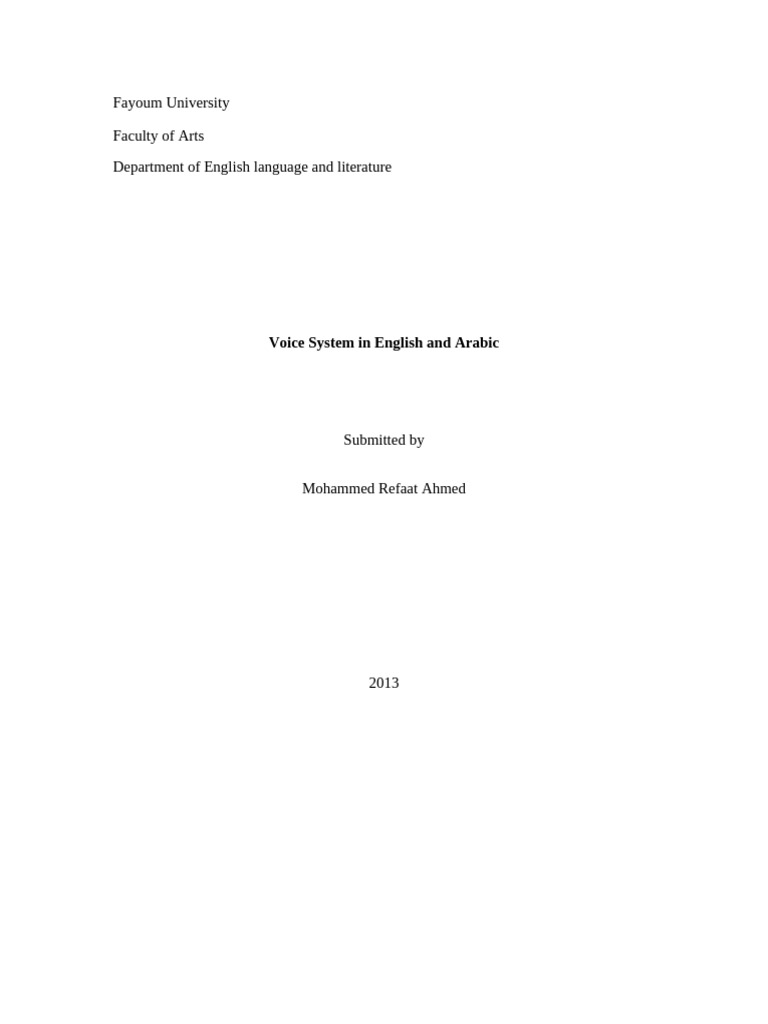 Fayoum University

Faculty of Arts

Department of English language and literature

Voice System in English and Arabic

Submitted by

Mohammed Refaat Ahmed

2013